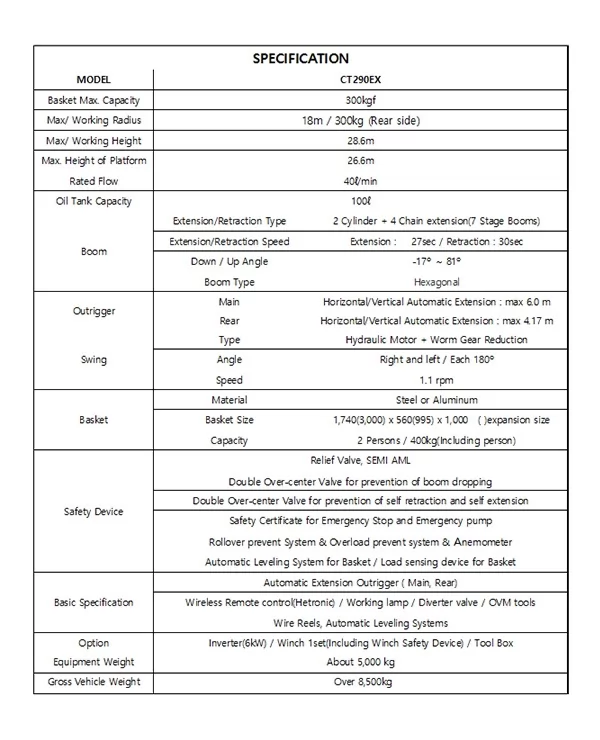 SPECIFICATION

| MODEL | | CT290EX |
|---|---|---|
| Basket Max. Capacity | | 300kgf |
| Max/ Working Radius | | 18m / 300kg (Rear side) |
| Max/ Working Height | | 28.6m |
| Max. Height of Platform | | 26.6m |
| Rated Flow | | 40ℓ/min |
| Oil Tank Capacity | | 100ℓ |
| Boom | Extension/Retraction Type | 2 Cylinder + 4 Chain extension(7 Stage Booms) |
| | Extension/Retraction Speed | Extension : 27sec / Retraction : 30sec |
| | Down / Up Angle | -17° ~ 81° |
| | Boom Type | Hexagonal |
| Outrigger | Main | Horizontal/Vertical Automatic Extension : max 6.0 m |
| | Rear | Horizontal/Vertical Automatic Extension : max 4.17 m |
| Swing | Type | Hydraulic Motor + Worm Gear Reduction |
| | Angle | Right and left / Each 180° |
| | Speed | 1.1 rpm |
| Basket | Material | Steel or Aluminum |
| | Basket Size | 1,740(3,000) x 560(995) x 1,000 ( )expansion size |
| | Capacity | 2 Persons / 400kg(Including person) |
| Safety Device | | Relief Valve, SEMI AML |
| | | Double Over-center Valve for prevention of boom dropping |
| | | Double Over-center Valve for prevention of self retraction and self extension |
| | | Safety Certificate for Emergency Stop and Emergency pump |
| | | Rollover prevent System & Overload prevent system & Anemometer |
| | | Automatic Leveling System for Basket / Load sensing device for Basket |
| Basic Specification | | Automatic Extension Outrigger ( Main, Rear) |
| | | Wireless Remote control(Hetronic) / Working lamp / Diverter valve / OVM tools |
| | | Wire Reels, Automatic Leveling Systems |
| Option | | Inverter(6kW) / Winch 1set(Including Winch Safety Device) / Tool Box |
| Equipment Weight | | About 5,000 kg |
| Gross Vehicle Weight | | Over 8,500kg |